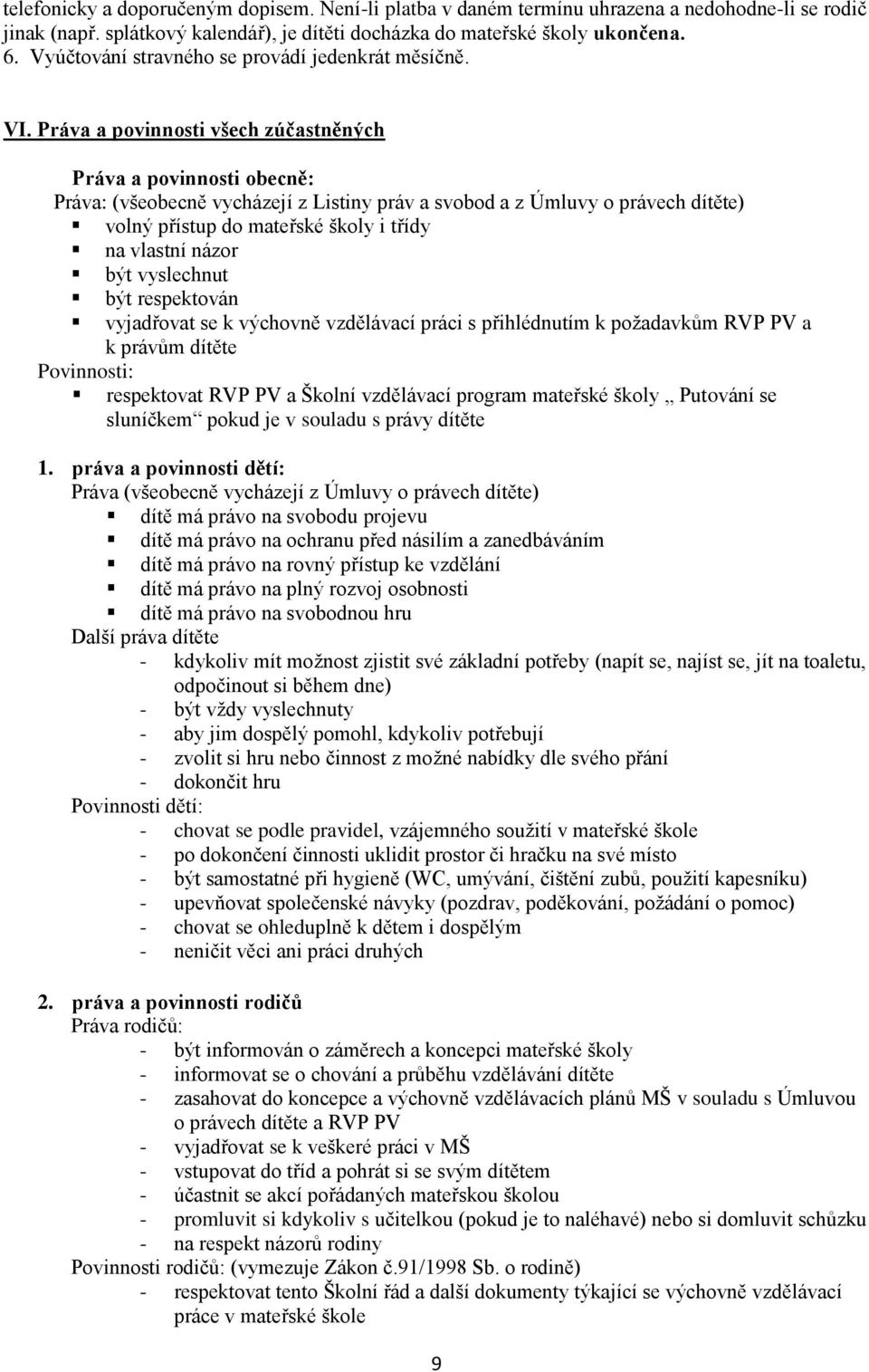 telefonicky a doporučeným dopisem. Není-li platba v daném termínu uhrazena a nedohodne-li se rodič jinak (např. splátkový kalendář), je dítěti docházka do mateřské školy ukončena.
6. Vyúčtování stravného se provádí jedenkrát měsíčně.

VI. Práva a povinnosti všech zúčastněných

Práva a povinnosti obecně:
Práva: (všeobecně vycházejí z Listiny práv a svobod a z Úmluvy o právech dítěte)
▪ volný přístup do mateřské školy i třídy
▪ na vlastní názor
▪ být vyslechnut
▪ být respektován
▪ vyjadřovat se k výchovně vzdělávací práci s přihlédnutím k požadavkům RVP PV a k právům dítěte
Povinnosti:
▪ respektovat RVP PV a Školní vzdělávací program mateřské školy „ Putování se sluníčkem“ pokud je v souladu s právy dítěte

1. práva a povinnosti dětí:
Práva (všeobecně vycházejí z Úmluvy o právech dítěte)
▪ dítě má právo na svobodu projevu
▪ dítě má právo na ochranu před násilím a zanedbáváním
▪ dítě má právo na rovný přístup ke vzdělání
▪ dítě má právo na plný rozvoj osobnosti
▪ dítě má právo na svobodnou hru
Další práva dítěte
- kdykoliv mít možnost zjistit své základní potřeby (napít se, najíst se, jít na toaletu, odpočinout si během dne)
- být vždy vyslechnuty
- aby jim dospělý pomohl, kdykoliv potřebují
- zvolit si hru nebo činnost z možné nabídky dle svého přání
- dokončit hru
Povinnosti dětí:
- chovat se podle pravidel, vzájemného soužití v mateřské škole
- po dokončení činnosti uklidit prostor či hračku na své místo
- být samostatné při hygieně (WC, umývání, čištění zubů, použití kapesníku)
- upevňovat společenské návyky (pozdrav, poděkování, požádání o pomoc)
- chovat se ohleduplně k dětem i dospělým
- neničit věci ani práci druhých

2. práva a povinnosti rodičů
Práva rodičů:
- být informován o záměrech a koncepci mateřské školy
- informovat se o chování a průběhu vzdělávání dítěte
- zasahovat do koncepce a výchovně vzdělávacích plánů MŠ v souladu s Úmluvou o právech dítěte a RVP PV
- vyjadřovat se k veškeré práci v MŠ
- vstupovat do tříd a pohrát si se svým dítětem
- účastnit se akcí pořádaných mateřskou školou
- promluvit si kdykoliv s učitelkou (pokud je to naléhavé) nebo si domluvit schůzku
- na respekt názorů rodiny
Povinnosti rodičů: (vymezuje Zákon č.91/1998 Sb. o rodině)
- respektovat tento Školní řád a další dokumenty týkající se výchovně vzdělávací práce v mateřské škole

9